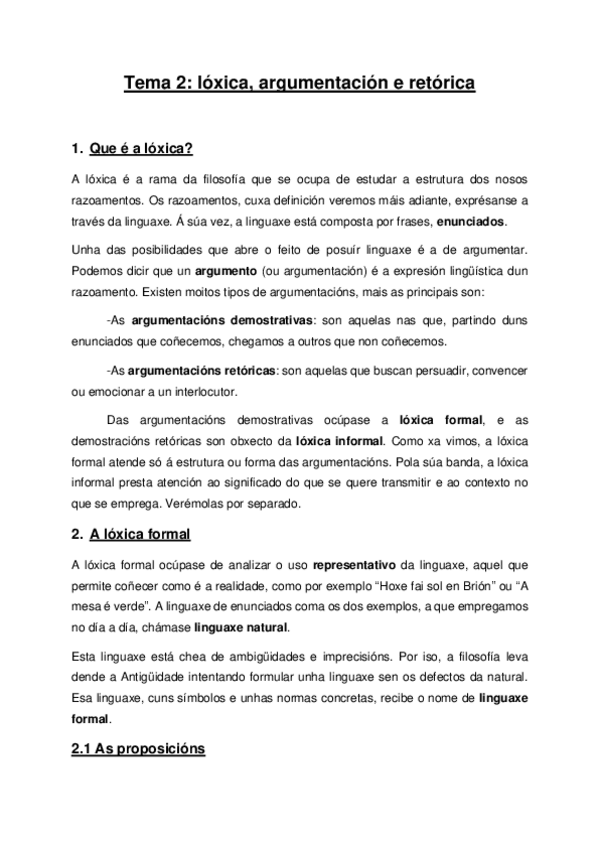 Tema 2: lóxica, argumentación e retórica

1. Que é a lóxica?

A lóxica é a rama da filosofía que se ocupa de estudar a estrutura dos nosos razoamentos. Os razoamentos, cuxa definición veremos máis adiante, exprésanse a través da linguaxe. Á súa vez, a linguaxe está composta por frases, enunciados.

Unha das posibilidades que abre o feito de posuír linguaxe é a de argumentar. Podemos dicir que un argumento (ou argumentación) é a expresión lingüística dun razoamento. Existen moitos tipos de argumentacións, mais as principais son:

-As argumentacións demostrativas: son aquelas nas que, partindo duns enunciados que coñecemos, chegamos a outros que non coñecemos.

-As argumentacións retóricas: son aquelas que buscan persuadir, convencer ou emocionar a un interlocutor.

Das argumentacións demostrativas ocúpase a lóxica formal, e as demostracións retóricas son obxecto da lóxica informal. Como xa vimos, a lóxica formal atende só á estrutura ou forma das argumentacións. Pola súa banda, a lóxica informal presta atención ao significado do que se quere transmitir e ao contexto no que se emprega. Verémolas por separado.

2. A lóxica formal

A lóxica formal ocúpase de analizar o uso representativo da linguaxe, aquel que permite coñecer como é a realidade, como por exemplo "Hoxe fai sol en Brión" ou "A mesa é verde". A linguaxe de enunciados coma os dos exemplos, a que empregamos no día a día, chámase linguaxe natural.

Esta linguaxe está chea de ambigüidades e imprecisións. Por iso, a filosofía leva dende a Antigüidade intentando formular unha linguaxe sen os defectos da natural. Esa linguaxe, cuns símbolos e unhas normas concretas, recibe o nome de linguaxe formal.

2.1 As proposicións